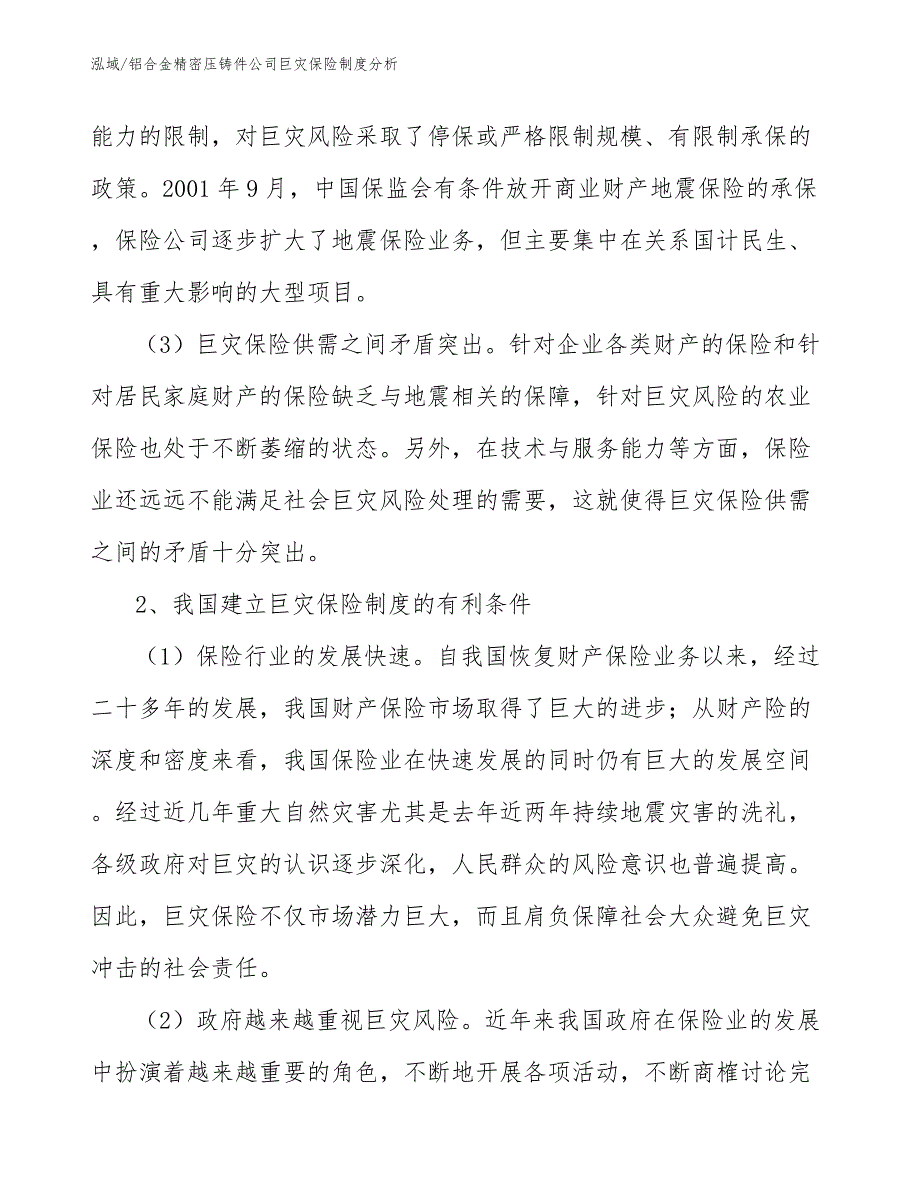 泓域/铝合金精密压铸件公司巨灾保险制度分析

能力的限制，对巨灾风险采取了停保或严格限制规模、有限制承保的政策。2001 年 9 月，中国保监会有条件放开商业财产地震保险的承保，保险公司逐步扩大了地震保险业务，但主要集中在关系国计民生、具有重大影响的大型项目。

（3）巨灾保险供需之间矛盾突出。针对企业各类财产的保险和针对居民家庭财产的保险缺乏与地震相关的保障，针对巨灾风险的农业保险也处于不断萎缩的状态。另外，在技术与服务能力等方面，保险业还远远不能满足社会巨灾风险处理的需要，这就使得巨灾保险供需之间的矛盾十分突出。

2、我国建立巨灾保险制度的有利条件

（1）保险行业的发展快速。自我国恢复财产保险业务以来，经过二十多年的发展，我国财产保险市场取得了巨大的进步；从财产险的深度和密度来看，我国保险业在快速发展的同时仍有巨大的发展空间。经过近几年重大自然灾害尤其是去年近两年持续地震灾害的洗礼，各级政府对巨灾的认识逐步深化，人民群众的风险意识也普遍提高。因此，巨灾保险不仅市场潜力巨大，而且肩负保障社会大众避免巨灾冲击的社会责任。

（2）政府越来越重视巨灾风险。近年来我国政府在保险业的发展中扮演着越来越重要的角色，不断地开展各项活动，不断商榷讨论完